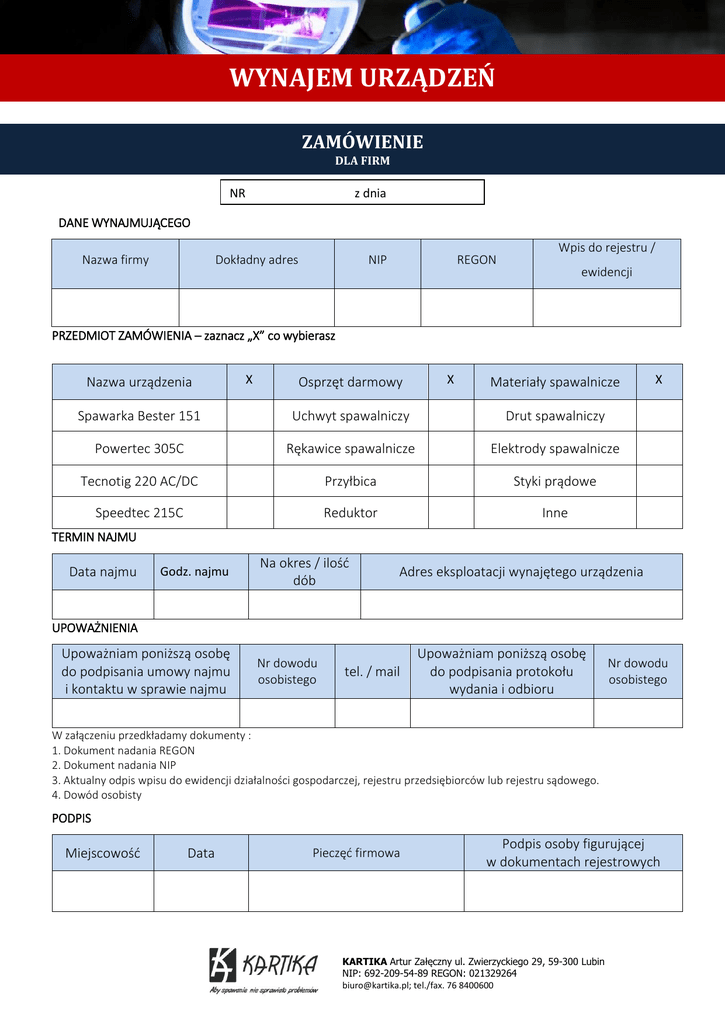 WYNAJEM URZĄDZEŃ

ZAMÓWIENIE
DLA FIRM

NR z dnia

DANE WYNAJMUJĄCEGO

| Nazwa firmy | Dokładny adres | NIP | REGON | Wpis do rejestru / ewidencji |
|---|---|---|---|---|
| | | | | |

PRZEDMIOT ZAMÓWIENIA – zaznacz „X" co wybierasz

| Nazwa urządzenia | X | Osprzęt darmowy | X | Materiały spawalnicze | X |
|---|---|---|---|---|---|
| Spawarka Bester 151 | | Uchwyt spawalniczy | | Drut spawalniczy | |
| Powertec 305C | | Rękawice spawalnicze | | Elektrody spawalnicze | |
| Tecnotig 220 AC/DC | | Przyłbica | | Styki prądowe | |
| Speedtec 215C | | Reduktor | | Inne | |

TERMIN NAJMU

| Data najmu | Godz. najmu | Na okres / ilość dób | Adres eksploatacji wynajętego urządzenia |
|---|---|---|---|
| | | | |

UPOWAŻNIENIA

| Upoważniam poniższą osobę do podpisania umowy najmu i kontaktu w sprawie najmu | Nr dowodu osobistego | tel. / mail | Upoważniam poniższą osobę do podpisania protokołu wydania i odbioru | Nr dowodu osobistego |
|---|---|---|---|---|
| | | | | |

W załączeniu przedkładamy dokumenty :
1. Dokument nadania REGON
2. Dokument nadania NIP
3. Aktualny odpis wpisu do ewidencji działalności gospodarczej, rejestru przedsiębiorców lub rejestru sądowego.
4. Dowód osobisty

PODPIS

| Miejscowość | Data | Pieczęć firmowa | Podpis osoby figurującej w dokumentach rejestrowych |
|---|---|---|---|
| | | | |

KARTIKA
Aby spawanie nie sprawiało problemów

KARTIKA Artur Załęczny ul. Zwierzyckiego 29, 59-300 Lubin
NIP: 692-209-54-89 REGON: 021329264
biuro@kartika.pl; tel./fax. 76 8400600